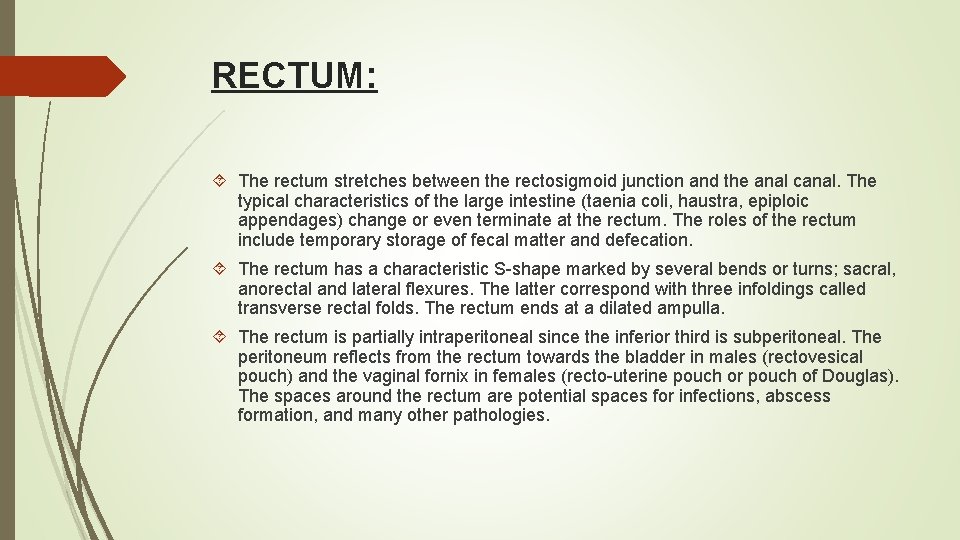 RECTUM:

The rectum stretches between the rectosigmoid junction and the anal canal. The typical characteristics of the large intestine (taenia coli, haustra, epiploic appendages) change or even terminate at the rectum. The roles of the rectum include temporary storage of fecal matter and defecation.

The rectum has a characteristic S-shape marked by several bends or turns; sacral, anorectal and lateral flexures. The latter correspond with three infoldings called transverse rectal folds. The rectum ends at a dilated ampulla.

The rectum is partially intraperitoneal since the inferior third is subperitoneal. The peritoneum reflects from the rectum towards the bladder in males (rectovesical pouch) and the vaginal fornix in females (recto-uterine pouch or pouch of Douglas). The spaces around the rectum are potential spaces for infections, abscess formation, and many other pathologies.